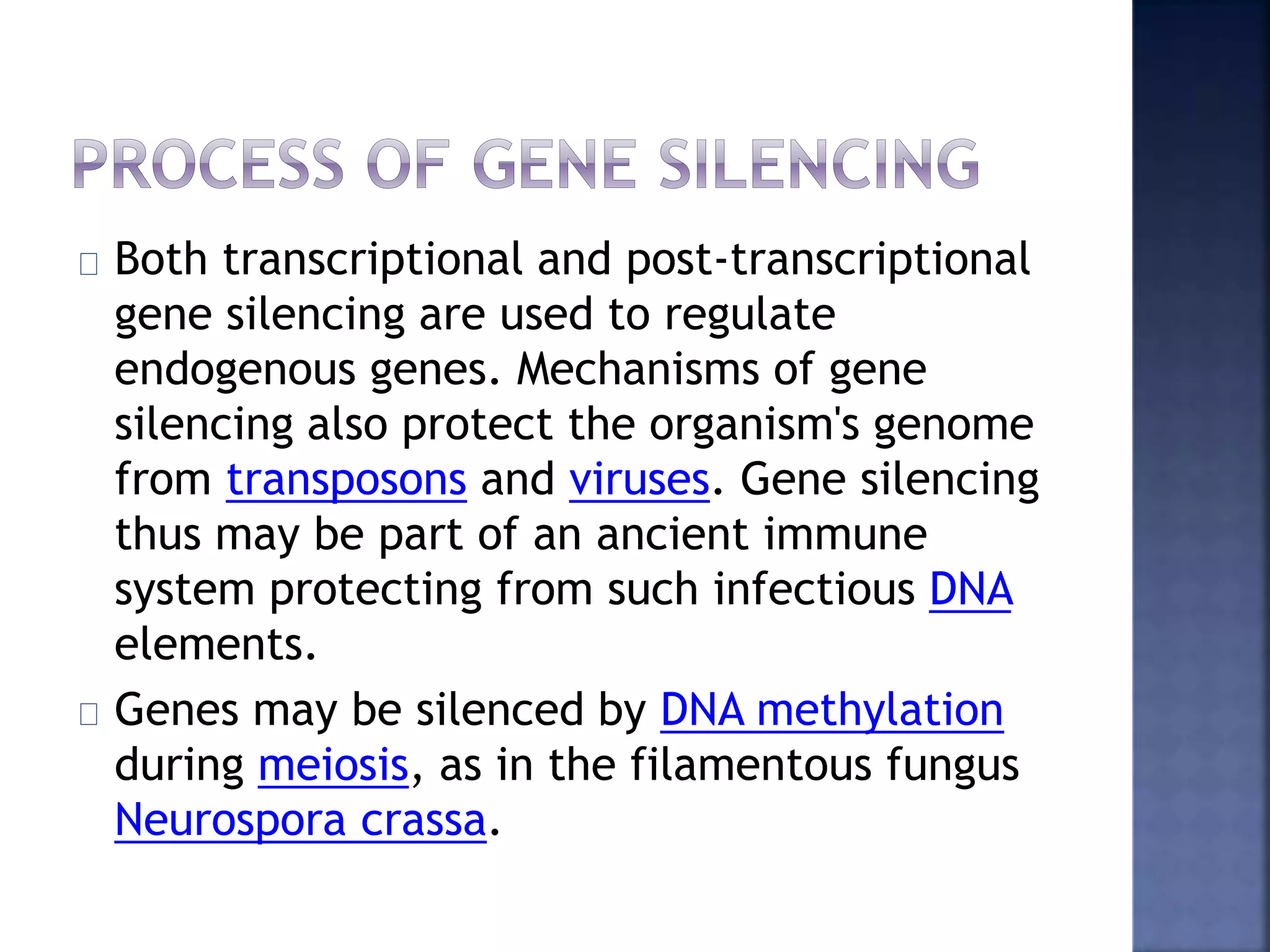 PROCESS OF GENE SILENCING

Both transcriptional and post-transcriptional gene silencing are used to regulate endogenous genes. Mechanisms of gene silencing also protect the organism's genome from transposons and viruses. Gene silencing thus may be part of an ancient immune system protecting from such infectious DNA elements.

Genes may be silenced by DNA methylation during meiosis, as in the filamentous fungus Neurospora crassa.